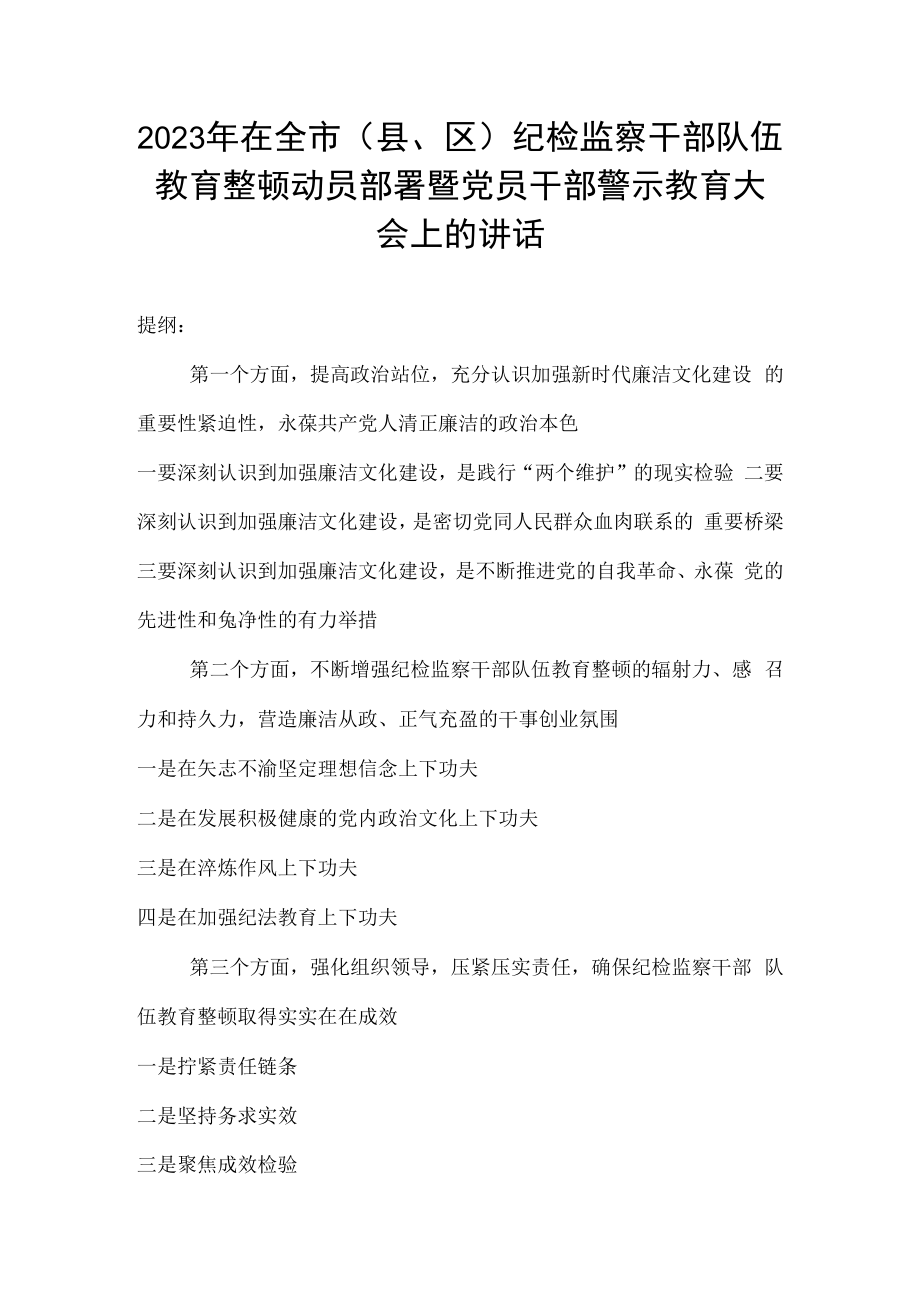 2023年在全市（县、区）纪检监察干部队伍教育整顿动员部署暨党员干部警示教育大会上的讲话

提纲：

第一个方面，提高政治站位，充分认识加强新时代廉洁文化建设 的重要性紧迫性，永葆共产党人清正廉洁的政治本色

一要深刻认识到加强廉洁文化建设，是践行“两个维护”的现实检验 二要深刻认识到加强廉洁文化建设，是密切党同人民群众血肉联系的 重要桥梁 三要深刻认识到加强廉洁文化建设，是不断推进党的自我革命、永葆 党的先进性和兔净性的有力举措

第二个方面，不断增强纪检监察干部队伍教育整顿的辐射力、感 召力和持久力，营造廉洁从政、正气充盈的干事创业氛围

一是在矢志不渝坚定理想信念上下功夫

二是在发展积极健康的党内政治文化上下功夫

三是在淬炼作风上下功夫

四是在加强纪法教育上下功夫

第三个方面，强化组织领导，压紧压实责任，确保纪检监察干部 队伍教育整顿取得实实在在成效

一是拧紧责任链条

二是坚持务求实效

三是聚焦成效检验